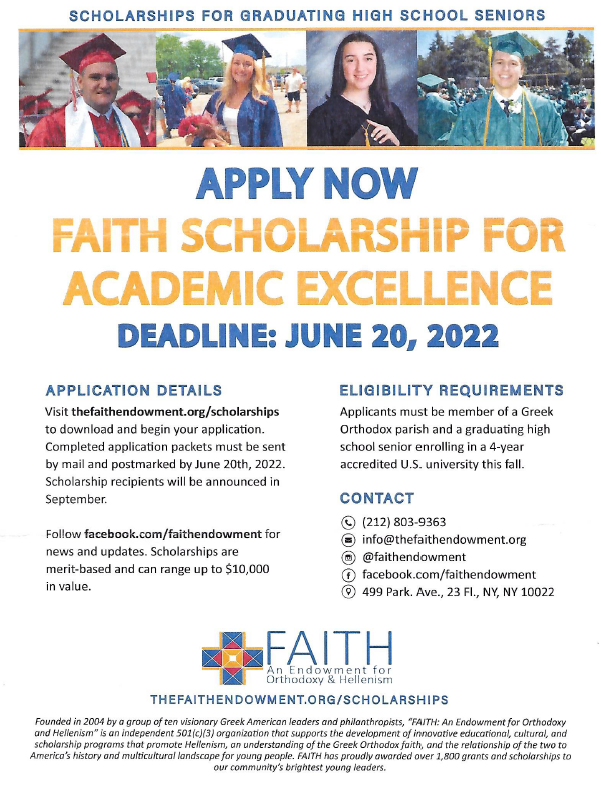 SCHOLARSHIPS FOR GRADUATING HIGH SCHOOL SENIORS

APPLY NOW
FAITH SCHOLARSHIP FOR ACADEMIC EXCELLENCE
DEADLINE: JUNE 20, 2022

APPLICATION DETAILS
Visit thefaithendowment.org/scholarships to download and begin your application. Completed application packets must be sent by mail and postmarked by June 20th, 2022. Scholarship recipients will be announced in September.

Follow facebook.com/faithendowment for news and updates. Scholarships are merit-based and can range up to $10,000 in value.

ELIGIBILITY REQUIREMENTS
Applicants must be member of a Greek Orthodox parish and a graduating high school senior enrolling in a 4-year accredited U.S. university this fall.

CONTACT
(212) 803-9363
info@thefaithendowment.org
@faithendowment
facebook.com/faithendowment
499 Park. Ave., 23 Fl., NY, NY 10022

FAITH
An Endowment for Orthodoxy & Hellenism

THEFAITHENDOWMENT.ORG/SCHOLARSHIPS

Founded in 2004 by a group of ten visionary Greek American leaders and philanthropists, "FAITH: An Endowment for Orthodoxy and Hellenism" is an independent 501(c)(3) organization that supports the development of innovative educational, cultural, and scholarship programs that promote Hellenism, an understanding of the Greek Orthodox faith, and the relationship of the two to America's history and multicultural landscape for young people. FAITH has proudly awarded over 1,800 grants and scholarships to our community's brightest young leaders.